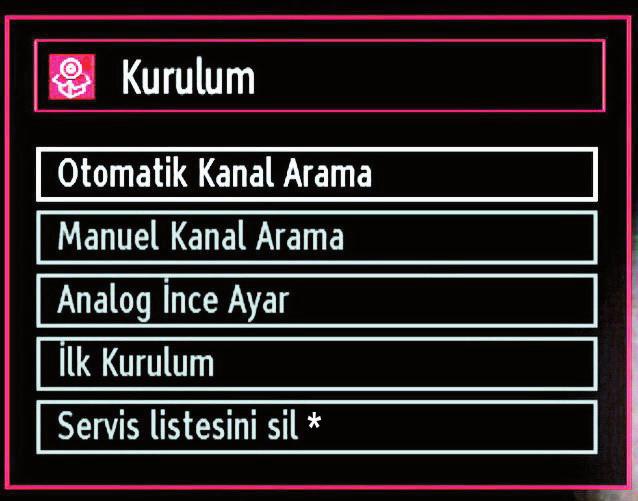 Kurulum

Otomatik Kanal Arama

Manuel Kanal Arama

Analog İnce Ayar

İlk Kurulum

Servis listesini sil *